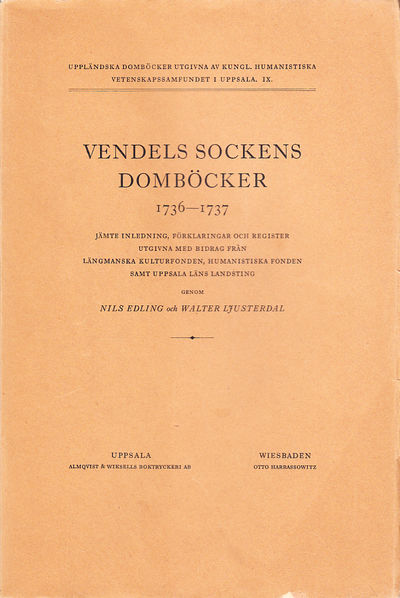 UPPLÄNDSKA DOMBÖCKER UTGIVNA AV KUNGL. HUMANISTISKA VETENSKAPSSAMFUNDET I UPPSALA. IX.

VENDELS SOCKENS DOMBÖCKER

1736—1737

JÄMTE INLEDNING, FÖRKLARINGAR OCH REGISTER
UTGIVNA MED BIDRAG FRÅN
LÄNGMANSKA KULTURFONDEN, HUMANISTISKA FONDEN
SAMT UPPSALA LÄNS LANDSTING

GENOM

NILS EDLING och WALTER LJUSTERDAL

UPPSALA
ALMQVIST & WIKSELLS BOKTRYCKERI AB

WIESBADEN
OTTO HARRASSOWITZ